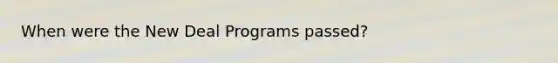 When were the New Deal Programs passed?